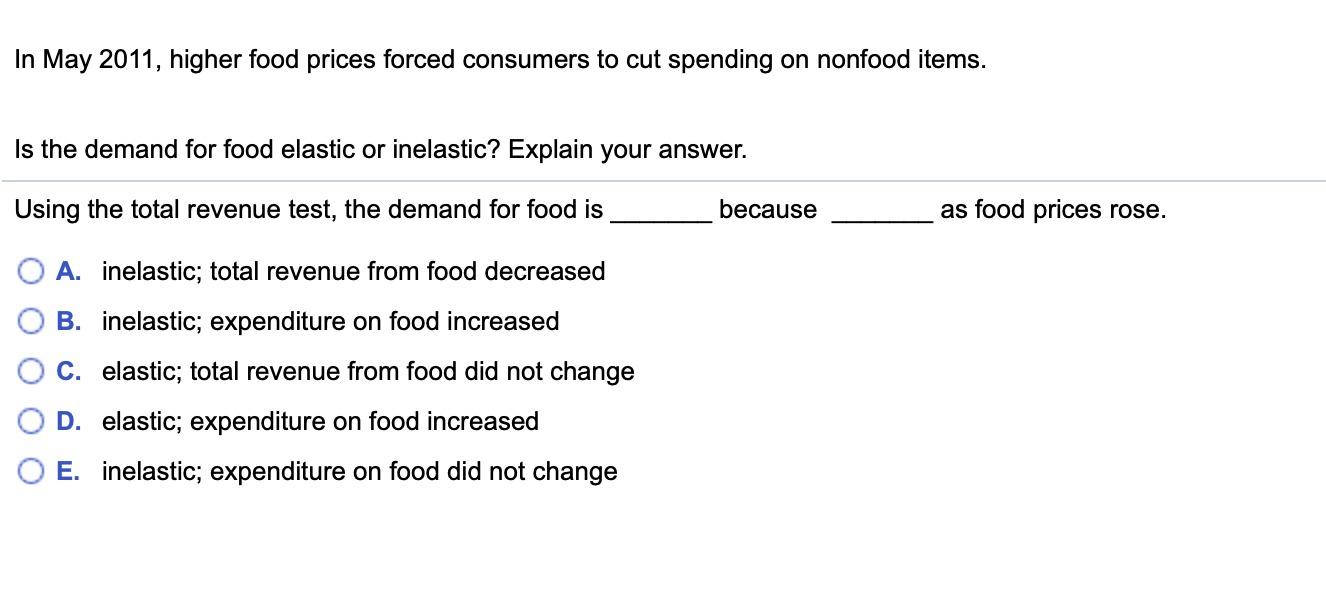 In May 2011, higher food prices forced consumers to cut spending on nonfood items.

Is the demand for food elastic or inelastic? Explain your answer.

Using the total revenue test, the demand for food is ________ because ________ as food prices rose.

A. inelastic; total revenue from food decreased

B. inelastic; expenditure on food increased

C. elastic; total revenue from food did not change

D. elastic; expenditure on food increased

E. inelastic; expenditure on food did not change